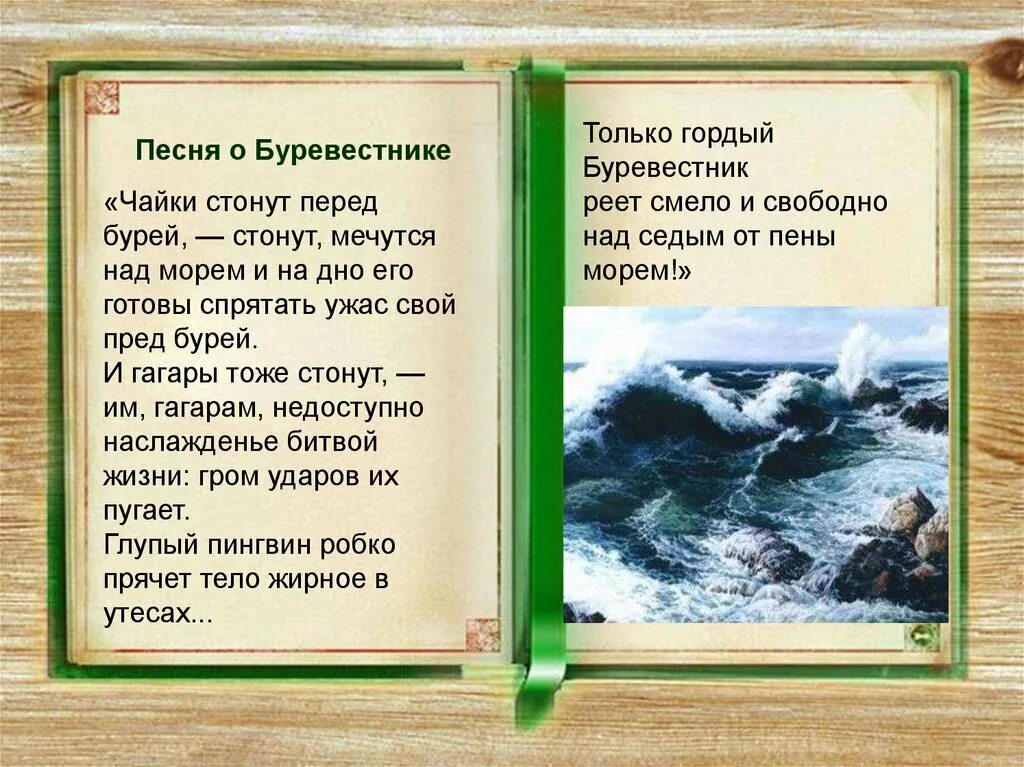 Песня о Буревестнике

«Чайки стонут перед бурей, — стонут, мечутся над морем и на дно его готовы спрятать ужас свой пред бурей.
И гагары тоже стонут, — им, гагарам, недоступно наслажденье битвой жизни: гром ударов их пугает.
Глупый пингвин робко прячет тело жирное в утесах...

Только гордый Буревестник реет смело и свободно над седым от пены морем!»